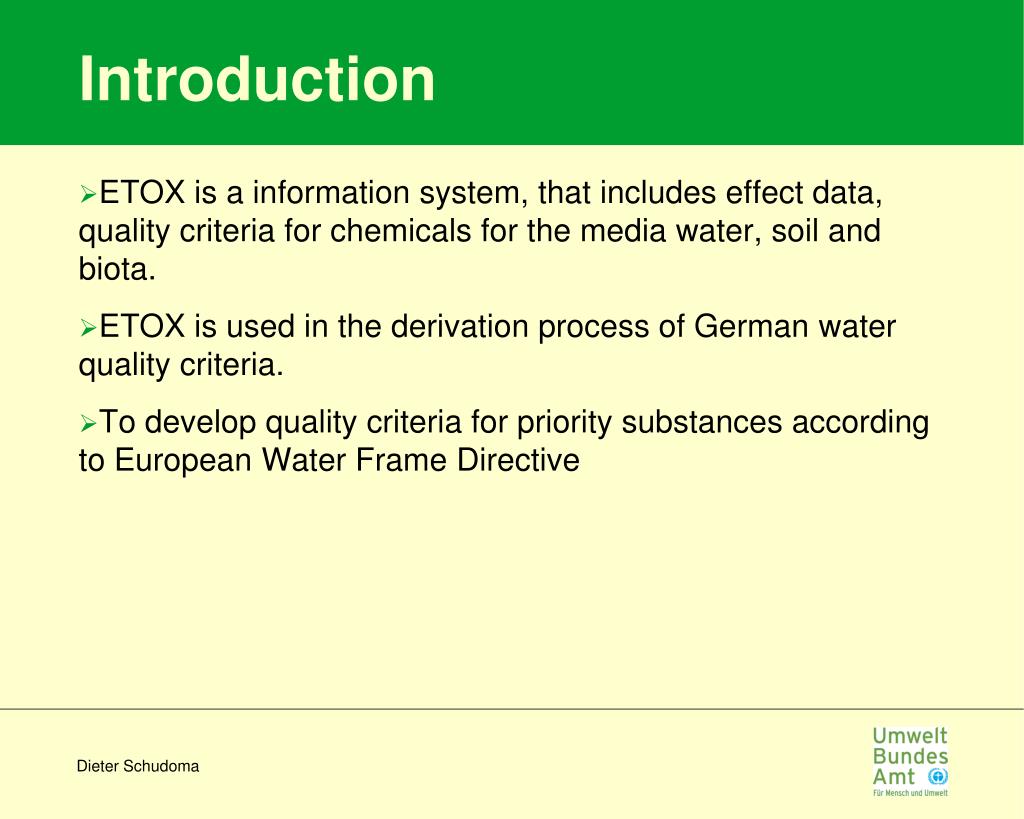 Introduction

➢ETOX is a information system, that includes effect data, quality criteria for chemicals for the media water, soil and biota.

➢ETOX is used in the derivation process of German water quality criteria.

➢To develop quality criteria for priority substances according to European Water Frame Directive

Dieter Schudoma

Umwelt
Bundes
Amt
Für Mensch und Umwelt